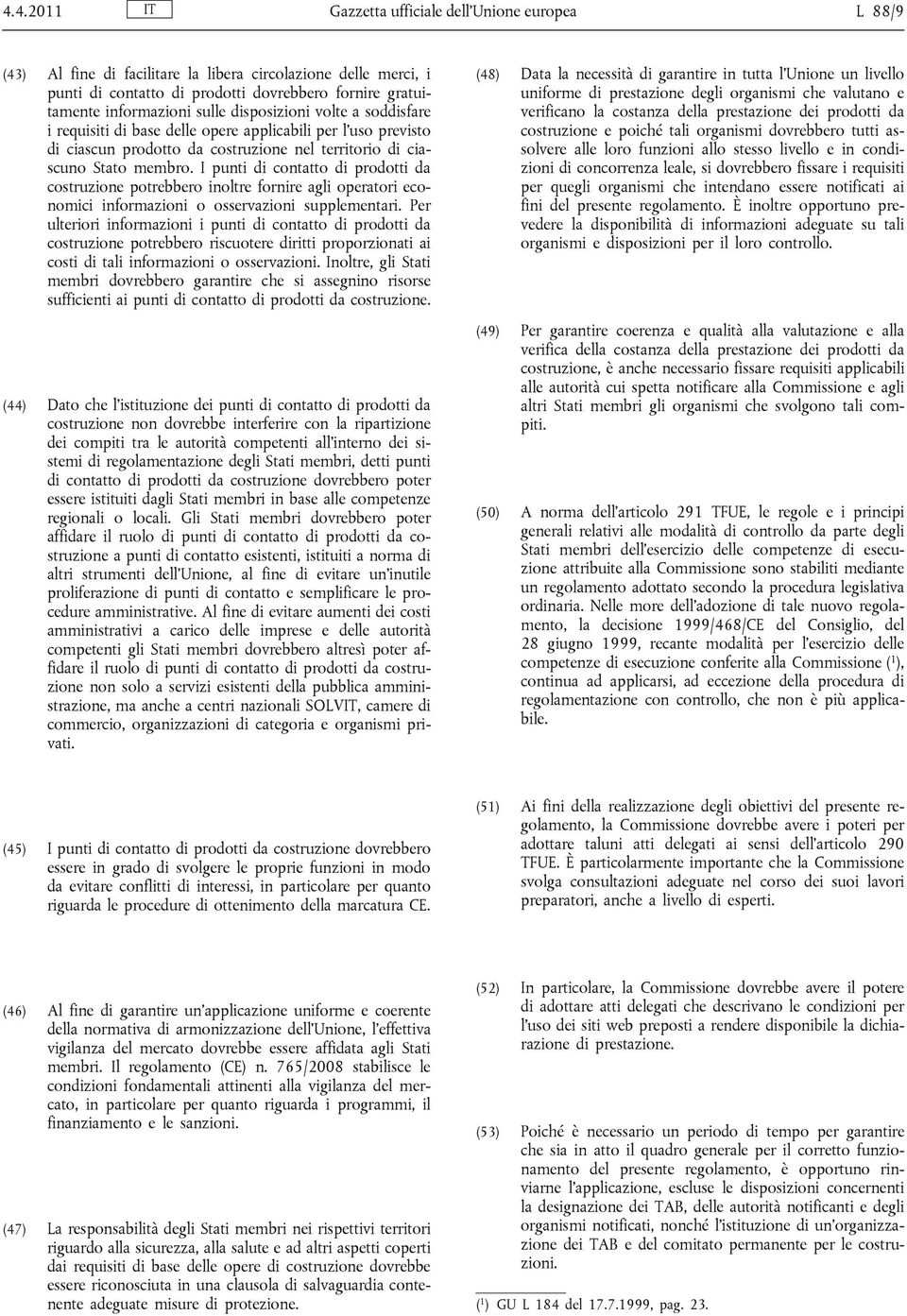 4.4.2011 IT Gazzetta ufficiale dell'Unione europea L 88/9

(43) Al fine di facilitare la libera circolazione delle merci, i punti di contatto di prodotti dovrebbero fornire gratuitamente informazioni sulle disposizioni volte a soddisfare i requisiti di base delle opere applicabili per l'uso previsto di ciascun prodotto da costruzione nel territorio di ciascuno Stato membro. I punti di contatto di prodotti da costruzione potrebbero inoltre fornire agli operatori economici informazioni o osservazioni supplementari. Per ulteriori informazioni i punti di contatto di prodotti da costruzione potrebbero riscuotere diritti proporzionati ai costi di tali informazioni o osservazioni. Inoltre, gli Stati membri dovrebbero garantire che si assegnino risorse sufficienti ai punti di contatto di prodotti da costruzione.

(44) Dato che l'istituzione dei punti di contatto di prodotti da costruzione non dovrebbe interferire con la ripartizione dei compiti tra le autorità competenti all'interno dei sistemi di regolamentazione degli Stati membri, detti punti di contatto di prodotti da costruzione dovrebbero poter essere istituiti dagli Stati membri in base alle competenze regionali o locali. Gli Stati membri dovrebbero poter affidare il ruolo di punti di contatto di prodotti da costruzione a punti di contatto esistenti, istituiti a norma di altri strumenti dell'Unione, al fine di evitare un'inutile proliferazione di punti di contatto e semplificare le procedure amministrative. Al fine di evitare aumenti dei costi amministrativi a carico delle imprese e delle autorità competenti gli Stati membri dovrebbero altresì poter affidare il ruolo di punti di contatto di prodotti da costruzione non solo a servizi esistenti della pubblica amministrazione, ma anche a centri nazionali SOLVIT, camere di commercio, organizzazioni di categoria e organismi privati.

(45) I punti di contatto di prodotti da costruzione dovrebbero essere in grado di svolgere le proprie funzioni in modo da evitare conflitti di interessi, in particolare per quanto riguarda le procedure di ottenimento della marcatura CE.

(46) Al fine di garantire un'applicazione uniforme e coerente della normativa di armonizzazione dell'Unione, l'effettiva vigilanza del mercato dovrebbe essere affidata agli Stati membri. Il regolamento (CE) n. 765/2008 stabilisce le condizioni fondamentali attinenti alla vigilanza del mercato, in particolare per quanto riguarda i programmi, il finanziamento e le sanzioni.

(47) La responsabilità degli Stati membri nei rispettivi territori riguardo alla sicurezza, alla salute e ad altri aspetti coperti dai requisiti di base delle opere di costruzione dovrebbe essere riconosciuta in una clausola di salvaguardia contenente adeguate misure di protezione.

(48) Data la necessità di garantire in tutta l'Unione un livello uniforme di prestazione degli organismi che valutano e verificano la costanza della prestazione dei prodotti da costruzione e poiché tali organismi dovrebbero tutti assolvere alle loro funzioni allo stesso livello e in condizioni di concorrenza leale, si dovrebbero fissare i requisiti per quegli organismi che intendano essere notificati ai fini del presente regolamento. È inoltre opportuno prevedere la disponibilità di informazioni adeguate su tali organismi e disposizioni per il loro controllo.

(49) Per garantire coerenza e qualità alla valutazione e alla verifica della costanza della prestazione dei prodotti da costruzione, è anche necessario fissare requisiti applicabili alle autorità cui spetta notificare alla Commissione e agli altri Stati membri gli organismi che svolgono tali compiti.

(50) A norma dell'articolo 291 TFUE, le regole e i principi generali relativi alle modalità di controllo da parte degli Stati membri dell'esercizio delle competenze di esecuzione attribuite alla Commissione sono stabiliti mediante un regolamento adottato secondo la procedura legislativa ordinaria. Nelle more dell'adozione di tale nuovo regolamento, la decisione 1999/468/CE del Consiglio, del 28 giugno 1999, recante modalità per l'esercizio delle competenze di esecuzione conferite alla Commissione ($^1$), continua ad applicarsi, ad eccezione della procedura di regolamentazione con controllo, che non è più applicabile.

(51) Ai fini della realizzazione degli obiettivi del presente regolamento, la Commissione dovrebbe avere i poteri per adottare taluni atti delegati ai sensi dell'articolo 290 TFUE. È particolarmente importante che la Commissione svolga consultazioni adeguate nel corso dei suoi lavori preparatori, anche a livello di esperti.

(52) In particolare, la Commissione dovrebbe avere il potere di adottare atti delegati che descrivano le condizioni per l'uso dei siti web preposti a rendere disponibile la dichiarazione di prestazione.

(53) Poiché è necessario un periodo di tempo per garantire che sia in atto il quadro generale per il corretto funzionamento del presente regolamento, è opportuno rinviarne l'applicazione, escluse le disposizioni concernenti la designazione dei TAB, delle autorità notificanti e degli organismi notificati, nonché l'istituzione di un'organizzazione dei TAB e del comitato permanente per le costruzioni.

($^1$) GU L 184 del 17.7.1999, pag. 23.